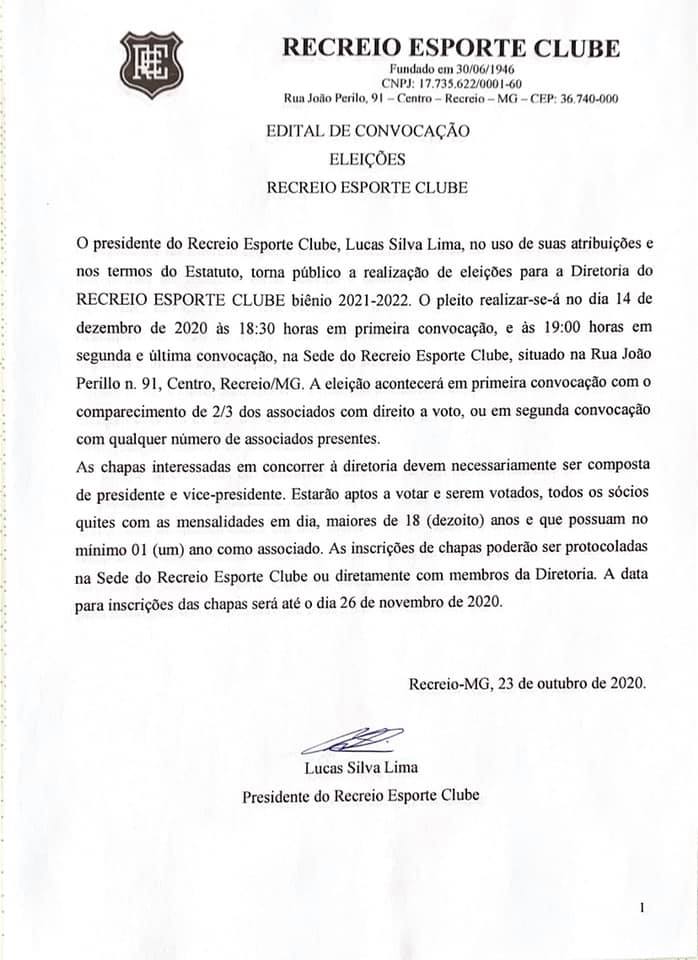 REC

RECREIO ESPORTE CLUBE
Fundado em 30/06/1946
CNPJ: 17.735.622/0001-60
Rua João Perilo, 91 – Centro – Recreio – MG – CEP: 36.740-000

EDITAL DE CONVOCAÇÃO
ELEIÇÕES
RECREIO ESPORTE CLUBE

O presidente do Recreio Esporte Clube, Lucas Silva Lima, no uso de suas atribuições e nos termos do Estatuto, torna público a realização de eleições para a Diretoria do RECREIO ESPORTE CLUBE biênio 2021-2022. O pleito realizar-se-á no dia 14 de dezembro de 2020 às 18:30 horas em primeira convocação, e às 19:00 horas em segunda e última convocação, na Sede do Recreio Esporte Clube, situado na Rua João Perillo n. 91, Centro, Recreio/MG. A eleição acontecerá em primeira convocação com o comparecimento de 2/3 dos associados com direito a voto, ou em segunda convocação com qualquer número de associados presentes.
As chapas interessadas em concorrer à diretoria devem necessariamente ser composta de presidente e vice-presidente. Estarão aptos a votar e serem votados, todos os sócios quites com as mensalidades em dia, maiores de 18 (dezoito) anos e que possuam no mínimo 01 (um) ano como associado. As inscrições de chapas poderão ser protocoladas na Sede do Recreio Esporte Clube ou diretamente com membros da Diretoria. A data para inscrições das chapas será até o dia 26 de novembro de 2020.

Recreio-MG, 23 de outubro de 2020.

Lucas Silva Lima
Presidente do Recreio Esporte Clube

1